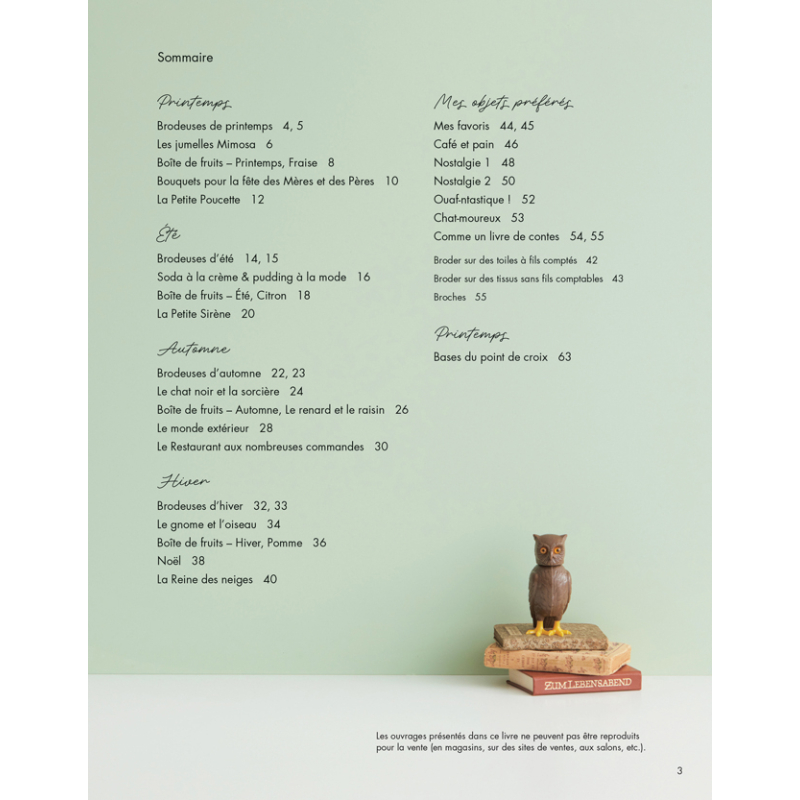 Sommaire

Printemps
Brodeuses de printemps 4, 5
Les jumelles Mimosa 6
Boîte de fruits – Printemps, Fraise 8
Bouquets pour la fête des Mères et des Pères 10
La Petite Poucette 12

Été
Brodeuses d'été 14, 15
Soda à la crème & pudding à la mode 16
Boîte de fruits – Été, Citron 18
La Petite Sirène 20

Automne
Brodeuses d'automne 22, 23
Le chat noir et la sorcière 24
Boîte de fruits – Automne, Le renard et le raisin 26
Le monde extérieur 28
Le Restaurant aux nombreuses commandes 30

Hiver
Brodeuses d'hiver 32, 33
Le gnome et l'oiseau 34
Boîte de fruits – Hiver, Pomme 36
Noël 38
La Reine des neiges 40

Mes objets préférés
Mes favoris 44, 45
Café et pain 46
Nostalgie 1 48
Nostalgie 2 50
Ouaf-ntastique ! 52
Chat-moureux 53
Comme un livre de contes 54, 55
Broder sur des toiles à fils comptés 42
Broder sur des tissus sans fils comptables 43
Broches 55

Printemps
Bases du point de croix 63

ZUM LEBENSABEND

Les ouvrages présentés dans ce livre ne peuvent pas être reproduits pour la vente (en magasins, sur des sites de ventes, aux salons, etc.).

3